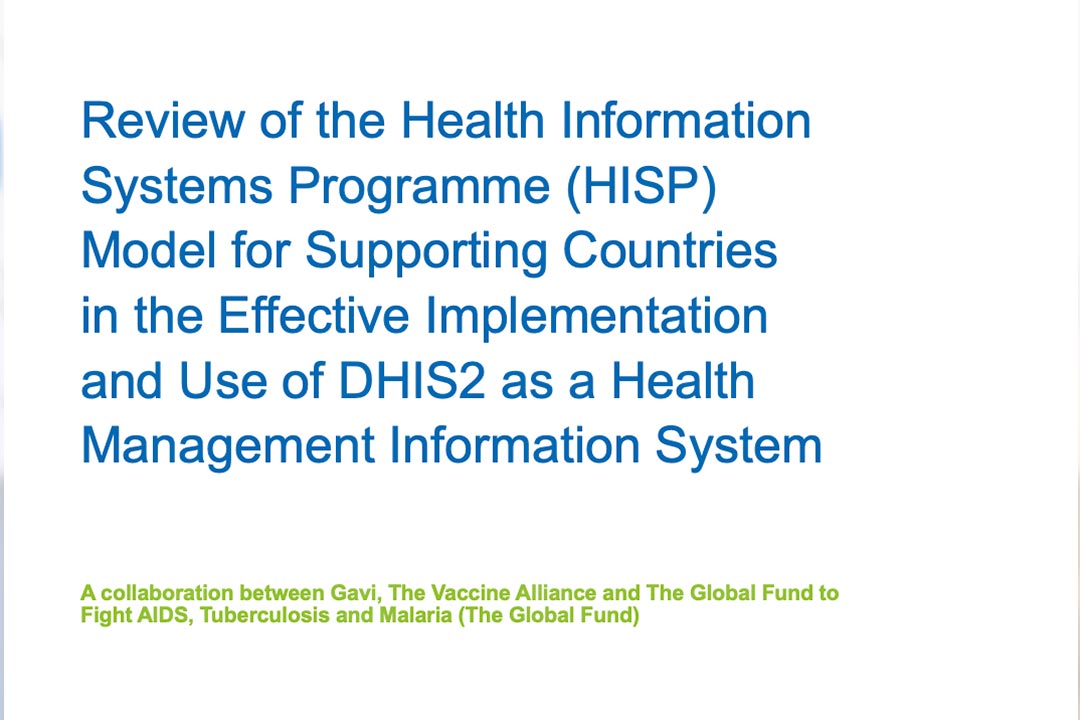 Review of the Health Information Systems Programme (HISP) Model for Supporting Countries in the Effective Implementation and Use of DHIS2 as a Health Management Information System

A collaboration between Gavi, The Vaccine Alliance and The Global Fund to Fight AIDS, Tuberculosis and Malaria (The Global Fund)